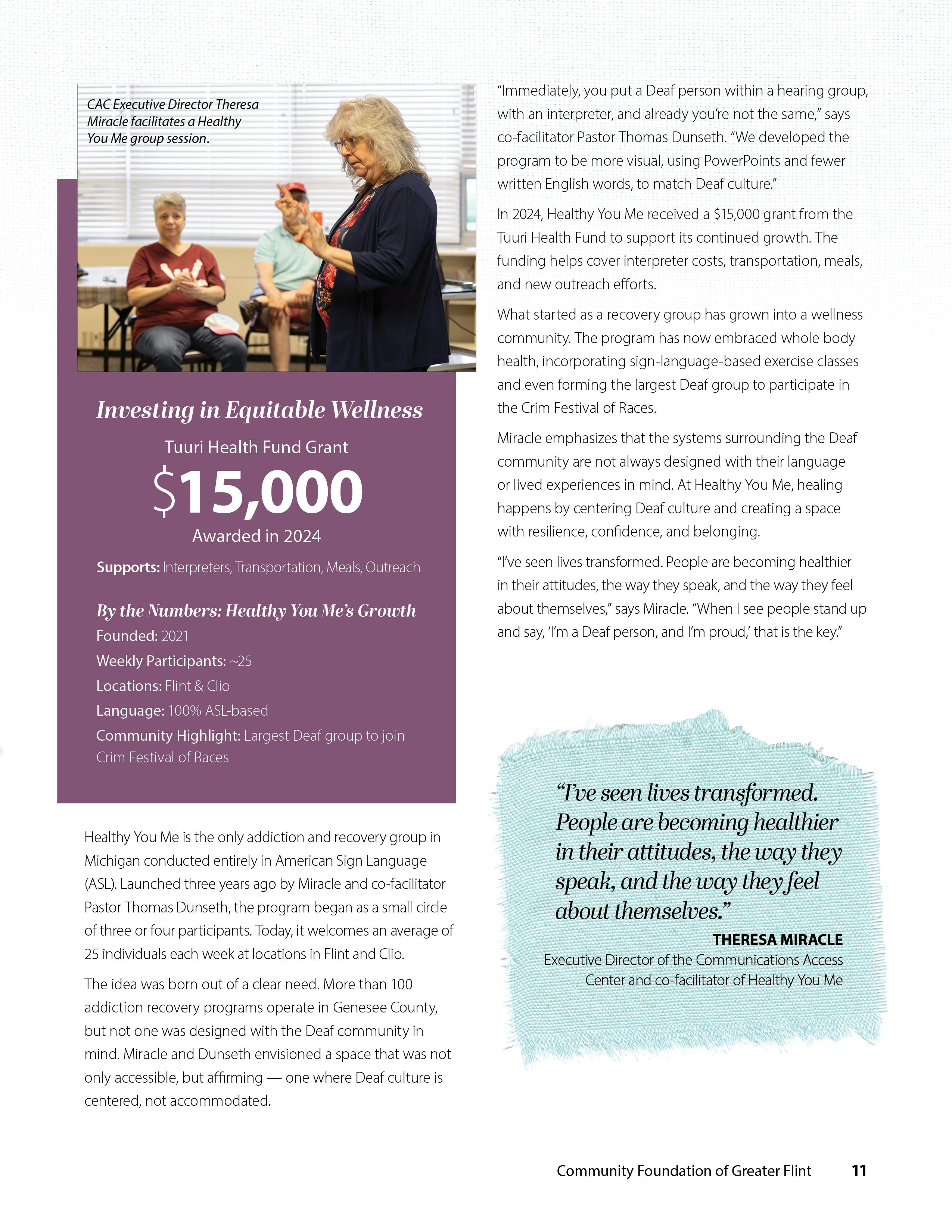 CAC Executive Director Theresa Miracle facilitates a Healthy You Me group session.

Investing in Equitable Wellness

Tuuri Health Fund Grant

$15,000

Awarded in 2024

Supports: Interpreters, Transportation, Meals, Outreach

By the Numbers: Healthy You Me's Growth

Founded: 2021

Weekly Participants: ~25

Locations: Flint & Clio

Language: 100% ASL-based

Community Highlight: Largest Deaf group to join Crim Festival of Races

Healthy You Me is the only addiction and recovery group in Michigan conducted entirely in American Sign Language (ASL). Launched three years ago by Miracle and co-facilitator Pastor Thomas Dunseth, the program began as a small circle of three or four participants. Today, it welcomes an average of 25 individuals each week at locations in Flint and Clio.

The idea was born out of a clear need. More than 100 addiction recovery programs operate in Genesee County, but not one was designed with the Deaf community in mind. Miracle and Dunseth envisioned a space that was not only accessible, but affirming — one where Deaf culture is centered, not accommodated.

"Immediately, you put a Deaf person within a hearing group, with an interpreter, and already you're not the same," says co-facilitator Pastor Thomas Dunseth. "We developed the program to be more visual, using PowerPoints and fewer written English words, to match Deaf culture."

In 2024, Healthy You Me received a $15,000 grant from the Tuuri Health Fund to support its continued growth. The funding helps cover interpreter costs, transportation, meals, and new outreach efforts.

What started as a recovery group has grown into a wellness community. The program has now embraced whole body health, incorporating sign-language-based exercise classes and even forming the largest Deaf group to participate in the Crim Festival of Races.

Miracle emphasizes that the systems surrounding the Deaf community are not always designed with their language or lived experiences in mind. At Healthy You Me, healing happens by centering Deaf culture and creating a space with resilience, confidence, and belonging.

"I've seen lives transformed. People are becoming healthier in their attitudes, the way they speak, and the way they feel about themselves," says Miracle. "When I see people stand up and say, 'I'm a Deaf person, and I'm proud,' that is the key."

"I've seen lives transformed. People are becoming healthier in their attitudes, the way they speak, and the way they feel about themselves."

THERESA MIRACLE

Executive Director of the Communications Access Center and co-facilitator of Healthy You Me

Community Foundation of Greater Flint 11